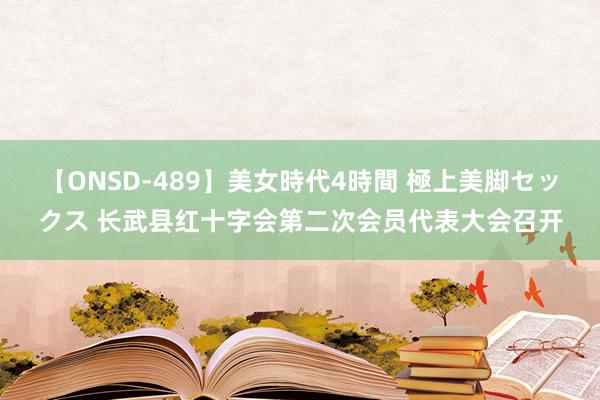 【ONSD-489】美女時代4時間 極上美脚セックス 长武县红十字会第二次会员代表大会召开